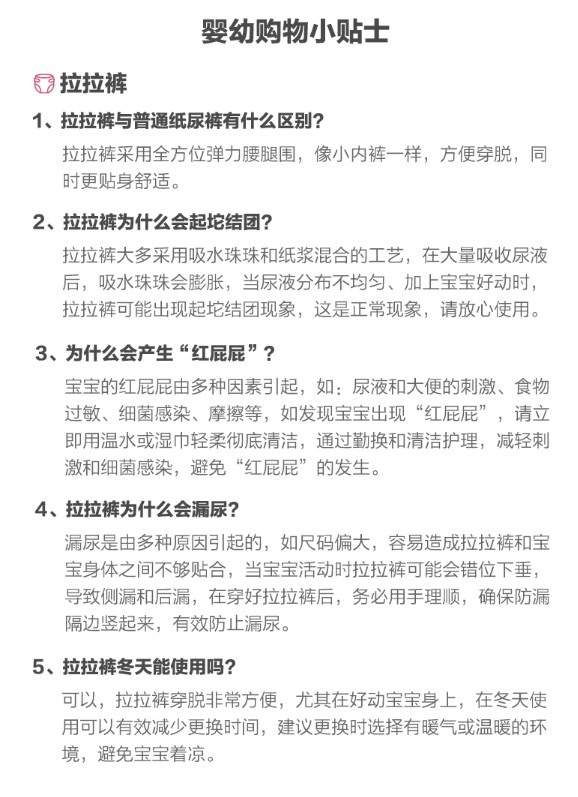 婴幼购物小贴士

拉拉裤

1、拉拉裤与普通纸尿裤有什么区别？

拉拉裤采用全方位弹力腰腿围，像小内裤一样，方便穿脱，同时更贴身舒适。

2、拉拉裤为什么会起坨结团？

拉拉裤大多采用吸水珠珠和纸浆混合的工艺，在大量吸收尿液后，吸水珠珠会膨胀，当尿液分布不均匀、加上宝宝好动时，拉拉裤可能出现起坨结团现象，这是正常现象，请放心使用。

3、为什么会产生“红屁屁”？

宝宝的红屁屁由多种因素引起，如：尿液和大便的刺激、食物过敏、细菌感染、摩擦等，如发现宝宝出现“红屁屁”，请立即用温水或湿巾轻柔彻底清洁，通过勤换和清洁护理，减轻刺激和细菌感染，避免“红屁屁”的发生。

4、拉拉裤为什么会漏尿？

漏尿是由多种原因引起的，如尺码偏大，容易造成拉拉裤和宝宝身体之间不够贴合，当宝宝活动时拉拉裤可能会错位下垂，导致侧漏和后漏，在穿好拉拉裤后，务必用手理顺，确保防漏隔边竖起来，有效防止漏尿。

5、拉拉裤冬天能使用吗？

可以，拉拉裤穿脱非常方便，尤其在好动宝宝身上，在冬天使用可以有效减少更换时间，建议更换时选择有暖气或温暖的环境，避免宝宝着凉。